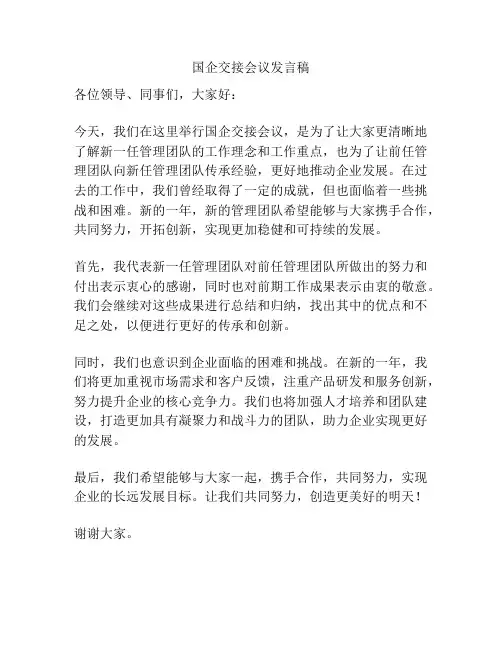 国企交接会议发言稿

各位领导、同事们，大家好：

今天，我们在这里举行国企交接会议，是为了让大家更清晰地了解新一任管理团队的工作理念和工作重点，也为了让前任管理团队向新任管理团队传承经验，更好地推动企业发展。在过去的工作中，我们曾经取得了一定的成就，但也面临着一些挑战和困难。新的一年，新的管理团队希望能够与大家携手合作，共同努力，开拓创新，实现更加稳健和可持续的发展。

首先，我代表新一任管理团队对前任管理团队所做出的努力和付出表示衷心的感谢，同时也对前期工作成果表示由衷的敬意。我们会继续对这些成果进行总结和归纳，找出其中的优点和不足之处，以便进行更好的传承和创新。

同时，我们也意识到企业面临的困难和挑战。在新的一年，我们将更加重视市场需求和客户反馈，注重产品研发和服务创新，努力提升企业的核心竞争力。我们也将加强人才培养和团队建设，打造更加具有凝聚力和战斗力的团队，助力企业实现更好的发展。

最后，我们希望能够与大家一起，携手合作，共同努力，实现企业的长远发展目标。让我们共同努力，创造更美好的明天！

谢谢大家。